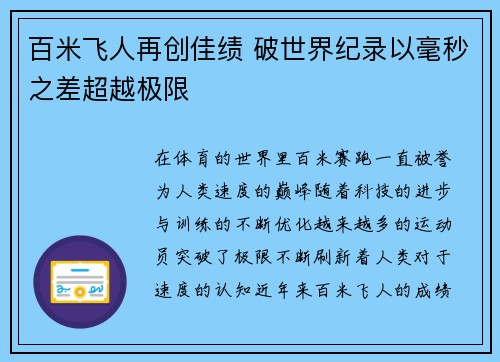 百米飞人再创佳绩 破世界纪录以毫秒之差超越极限

在体育的世界里百米赛跑一直被誉为人类速度的巅峰随着科技的进步与训练的不断优化越来越多的运动员突破了极限不断刷新着人类对于速度的认知近年来百米飞人的成绩